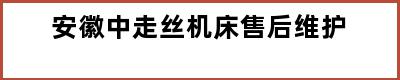 安徽中走丝机床售后维护